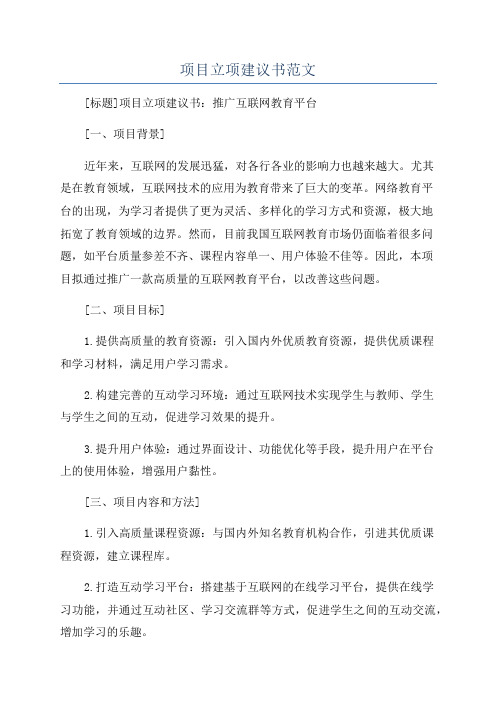 项目立项建议书范文

[标题]项目立项建议书：推广互联网教育平台

[一、项目背景]

近年来，互联网的发展迅猛，对各行各业的影响力也越来越大。尤其是在教育领域，互联网技术的应用为教育带来了巨大的变革。网络教育平台的出现，为学习者提供了更为灵活、多样化的学习方式和资源，极大地拓宽了教育领域的边界。然而，目前我国互联网教育市场仍面临着很多问题，如平台质量参差不齐、课程内容单一、用户体验不佳等。因此，本项目拟通过推广一款高质量的互联网教育平台，以改善这些问题。

[二、项目目标]

1.提供高质量的教育资源：引入国内外优质教育资源，提供优质课程和学习材料，满足用户学习需求。

2.构建完善的互动学习环境：通过互联网技术实现学生与教师、学生与学生之间的互动，促进学习效果的提升。

3.提升用户体验：通过界面设计、功能优化等手段，提升用户在平台上的使用体验，增强用户黏性。

[三、项目内容和方法]

1.引入高质量课程资源：与国内外知名教育机构合作，引进其优质课程资源，建立课程库。

2.打造互动学习平台：搭建基于互联网的在线学习平台，提供在线学习功能，并通过互动社区、学习交流群等方式，促进学生之间的互动交流，增加学习的乐趣。